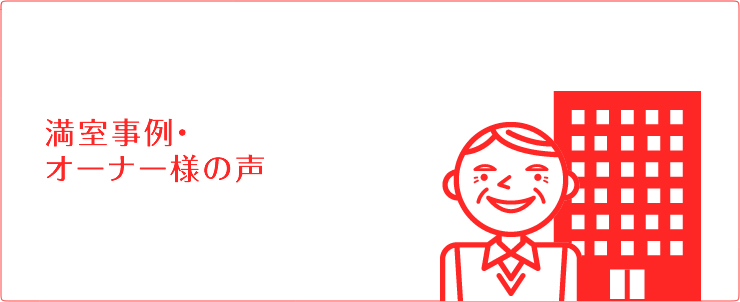 満室事例・
オーナー様の声